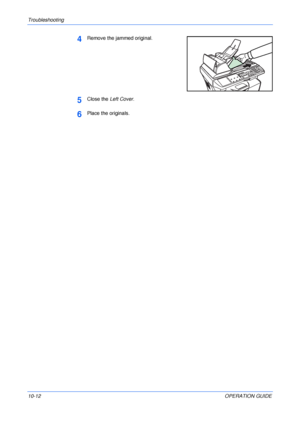 Troubleshooting

4 Remove the jammed original.

5 Close the Left Cover.

6 Place the originals.

10-12

OPERATION GUIDE